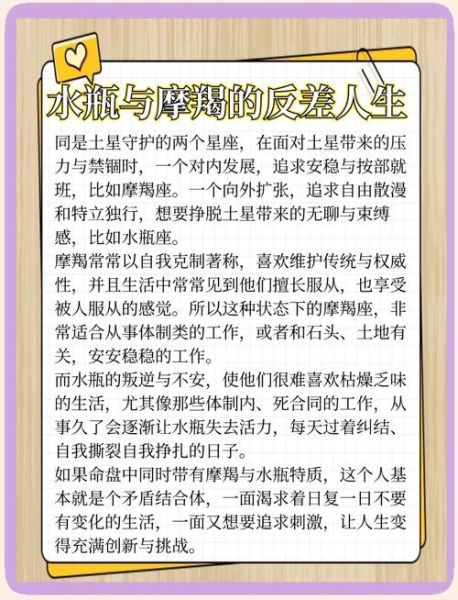 水瓶与摩羯的反差人生

同是土星守护的两个星座，在面对土星带来的压力与禁锢时，一个对内发展，追求安稳与按部就班，比如摩羯座。一个向外扩张，追求自由散漫和特立独行，想要挣脱土星带来的无聊与束缚感，比如水瓶座。

摩羯常常以自我克制著称，喜欢维护传统与权威性，并且生活中常常见到他们擅长服从，也享受被人服从的感觉。所以这种状态下的摩羯座，非常适合从事体制类的工作，或者和石头、土地有关，安安稳稳的工作。

而水瓶的叛逆与不安，使他们很难喜欢枯燥乏味的生活，尤其像那些体制内、死合同的工作，从事久了会逐渐让水瓶失去活力，每天过着纠结、自我撕裂自我挣扎的日子。

如果命盘中同时带有摩羯与水瓶特质，这个人基本就是个矛盾结合体，一面渴求着日复一日不要有变化的生活，一面又想要追求刺激，让人生变得充满创新与挑战。